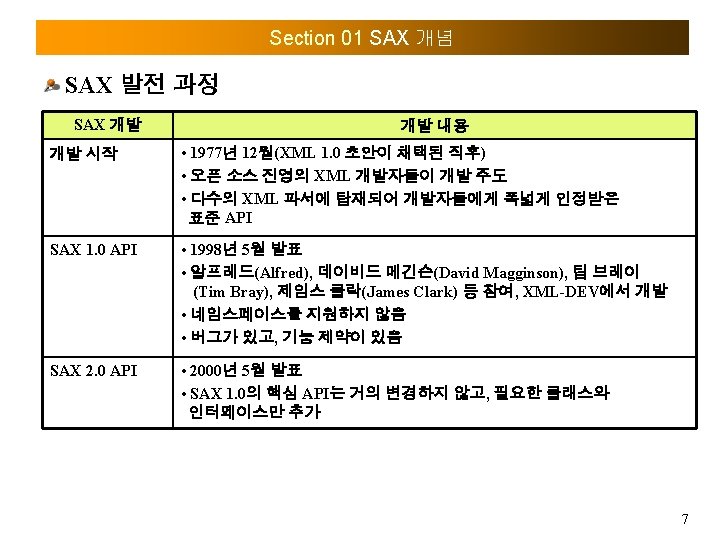 Section 01 SAX 개념

SAX 발전 과정

| SAX 개발 | 개발 내용 |
|---|---|
| 개발 시작 | • 1977년 12월(XML 1.0 초안이 채택된 직후) • 오픈 소스 진영의 XML 개발자들이 개발 주도 • 다수의 XML 파서에 탑재되어 개발자들에게 폭넓게 인정받은 표준 API |
| SAX 1.0 API | • 1998년 5월 발표 • 알프레드(Alfred), 데이비드 메긴슨(David Magginson), 팀 브레이 (Tim Bray), 제임스 클락(James Clark) 등 참여, XML-DEV에서 개발 • 네임스페이스를 지원하지 않음 • 버그가 있고, 기능 제약이 있음 |
| SAX 2.0 API | • 2000년 5월 발표 • SAX 1.0의 핵심 API는 거의 변경하지 않고, 필요한 클래스와 인터페이스만 추가 |

7